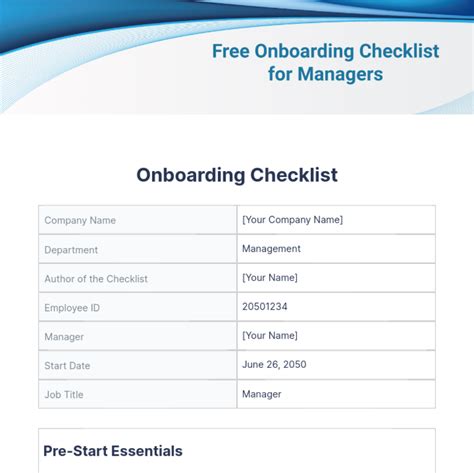 Free Onboarding Checklist for Managers

Onboarding Checklist

| Company Name | [Your Company Name] |
|---|---|
| Department | Management |
| Author of the Checklist | [Your Name] |
| Employee ID | 20501234 |
| Manager | [Your Name] |
| Start Date | June 26, 2050 |
| Job Title | Manager |

Pre-Start Essentials